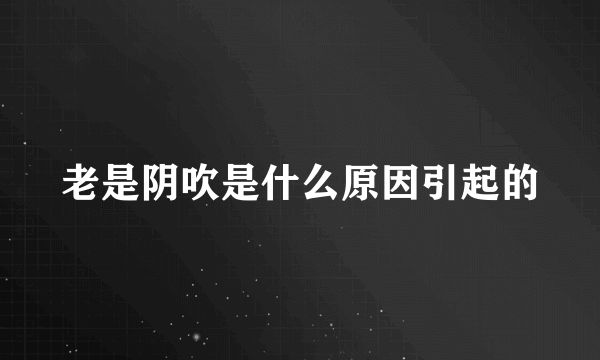 老是阴吹是什么原因引起的